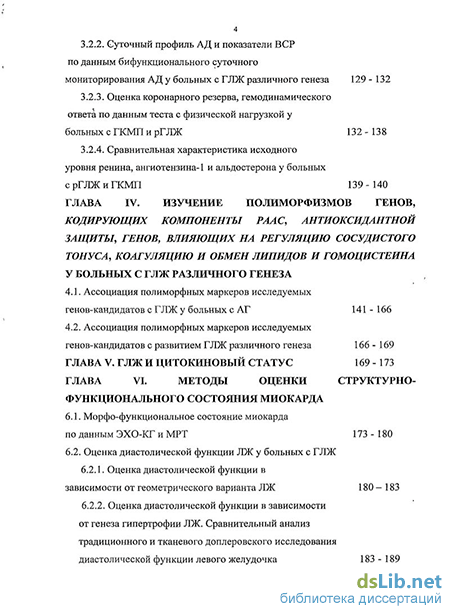 4

3.2.2. Суточный профиль АД и показатели ВСР по данным бифункционального суточного мониторирования АД у больных с ГЛЖ различного генеза 129 - 132

3.2.3. Оценка коронарного резерва, гемодинамического ответа по данным теста с физической нагрузкой у больных с ГКМП и рГЛЖ 132 - 138

3.2.4. Сравнительная характеристика исходного уровня ренина, ангиотензина-1 и альдостерона у больных с рГЛЖ и ГКМП 139 - 140

ГЛАВА IV. ИЗУЧЕНИЕ ПОЛИМОРФИЗМОВ ГЕНОВ, КОДИРУЮЩИХ КОМПОНЕНТЫ РААС, АНТИОКСИДАНТНОЙ ЗАЩИТЫ, ГЕНОВ, ВЛИЯЮЩИХ НА РЕГУЛЯЦИЮ СОСУДИСТОГО ТОНУСА, КОАГУЛЯЦИЮ И ОБМЕН ЛИПИДОВ И ГОМОЦИСТЕИНА У БОЛЬНЫХ С ГЛЖ РАЗЛИЧНОГО ГЕНЕЗА

4.1. Ассоциация полиморфных маркеров исследуемых генов-кандидатов с ГЛЖ у больных с АГ 141 - 166

4.2. Ассоциация полиморфных маркеров исследуемых генов-кандидатов с развитием ГЛЖ различного генеза 166 - 169

ГЛАВА V. ГЛЖ И ЦИТОКИНОВЫЙ СТАТУС 169 - 173

ГЛАВА VI. МЕТОДЫ ОЦЕНКИ СТРУКТУРНО-ФУНКЦИОНАЛЬНОГО СОСТОЯНИЯ МИОКАРДА

6.1. Морфо-функциональное состояние миокарда по данным ЭХО-КГ и МРТ 173 - 180

6.2. Оценка диастолической функции ЛЖ у больных с ГЛЖ

6.2.1. Оценка диастолической функции в зависимости от геометрического варианта ЛЖ 180 – 183

6.2.2. Оценка диастолической функции в зависимости от генеза гипертрофии ЛЖ. Сравнительный анализ традиционного и тканевого доплеровского исследования диастолической функции левого желудочка 183 - 189

dsLib.net
библиотека диссертаций